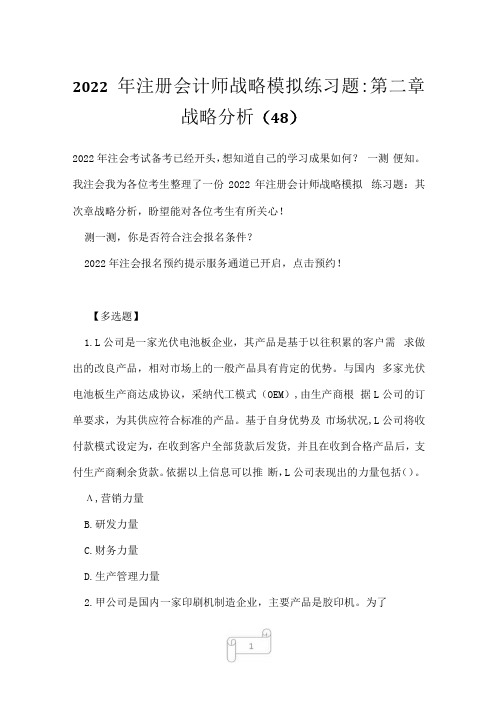 2022 年注册会计师战略模拟练习题:第二章战略分析（48）

2022 年注会考试备考已经开头,想知道自己的学习成果如何？ 一测 便知。我注会我为各位考生整理了一份 2022 年注册会计师战略模拟 练习题：其次章战略分析，盼望能对各位考生有所关心！

测一测，你是否符合注会报名条件？

2022 年注会报名预约提示服务通道已开启，点击预约！

【多选题】

1.L 公司是一家光伏电池板企业，其产品是基于以往积累的客户需 求做出的改良产品，相对市场上的一般产品具有肯定的优势。与国内 多家光伏电池板生产商达成协议，采纳代工模式（OEM）,由生产商根 据 L 公司的订单要求，为其供应符合标准的产品。基于自身优势及 市场状况,L 公司将收付款模式设定为，在收到客户全部货款后发货，并且在收到合格产品后，支付生产商剩余货款。依据以上信息可以推 断,L 公司表现出的力量包括()。

A,营销力量

B.研发力量

C.财务力量

D.生产管理力量

2.甲公司是国内一家印刷机制造企业，主要产品是胶印机。为了

1